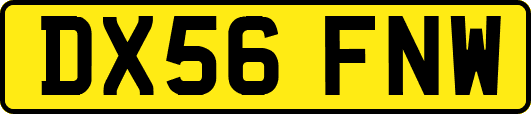 DX56 FNW